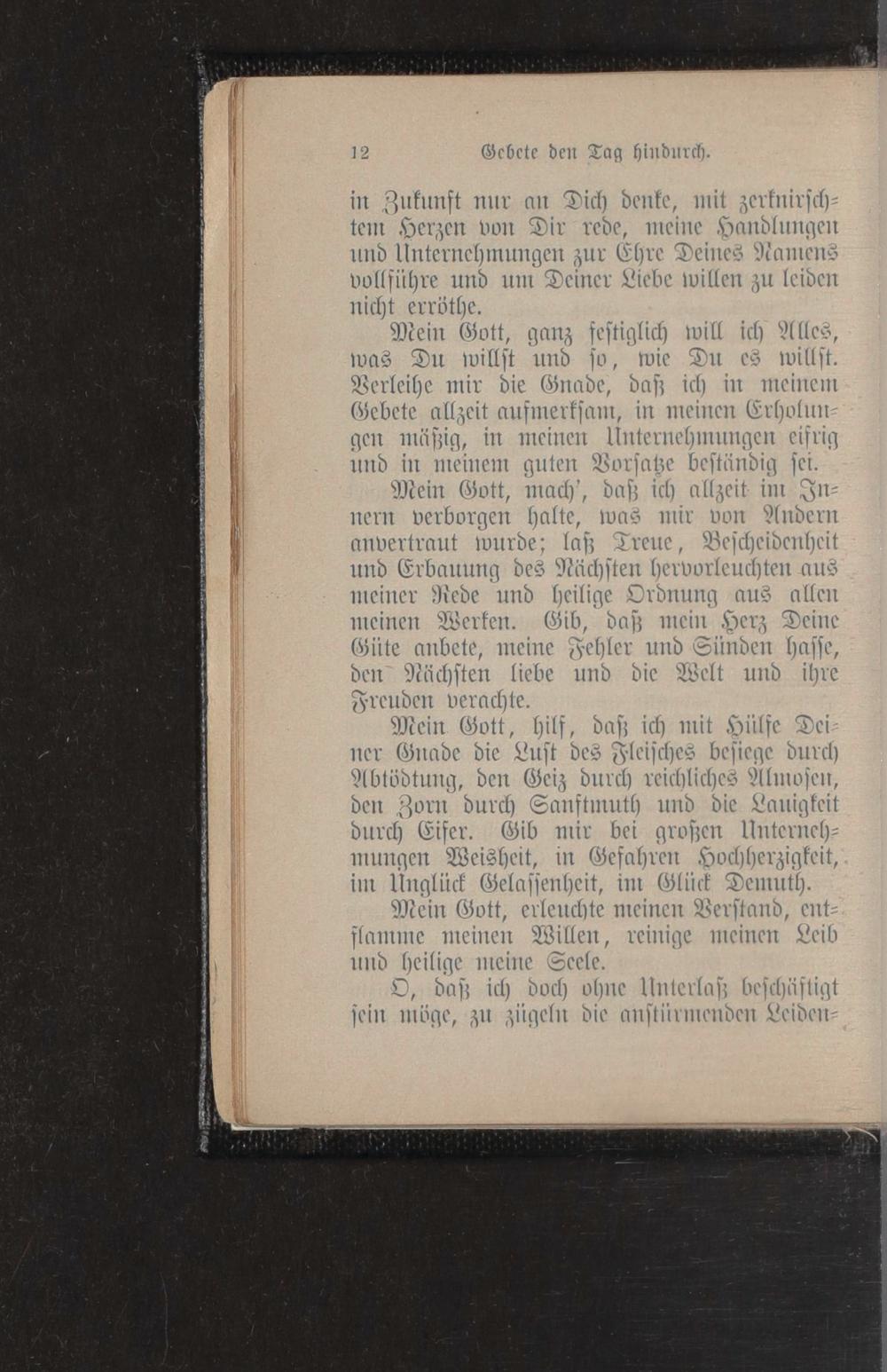 12 Gebete den Tag hindurch.

in Zukunft nur an Dich denke, mit zerknirschtem Herzen von Dir rede, meine Handlungen und Unternehmungen zur Ehre Deines Namens vollführe und um Deiner Liebe willen zu leiden nicht erröthe.

Mein Gott, ganz festiglich will ich Alles, was Du willst und so, wie Du es willst. Verleihe mir die Gnade, daß ich in meinem Gebete allzeit aufmerksam, in meinen Erholungen mäßig, in meinen Unternehmungen eifrig und in meinem guten Vorsatze beständig sei.

Mein Gott, mach', daß ich allzeit im Innern verborgen halte, was mir von Andern anvertraut wurde; laß Treue, Bescheidenheit und Erbauung des Nächsten hervorleuchten aus meiner Rede und heilige Ordnung aus allen meinen Werken. Gib, daß mein Herz Deine Güte anbete, meine Fehler und Sünden hasse, den Nächsten liebe und die Welt und ihre Freuden verachte.

Mein Gott, hilf, daß ich mit Hülfe Deiner Gnade die Lust des Fleisches besiege durch Abtödtung, den Geiz durch reichliches Almosen, den Zorn durch Sanftmuth und die Lauigkeit durch Eifer. Gib mir bei großen Unternehmungen Weisheit, in Gefahren Hochherzigkeit, im Unglück Gelassenheit, im Glück Demuth.

Mein Gott, erleuchte meinen Verstand, entflamme meinen Willen, reinige meinen Leib und heilige meine Seele.

O, daß ich doch ohne Unterlaß beschäftigt sein möge, zu zügeln die anstürmenden Leiden-